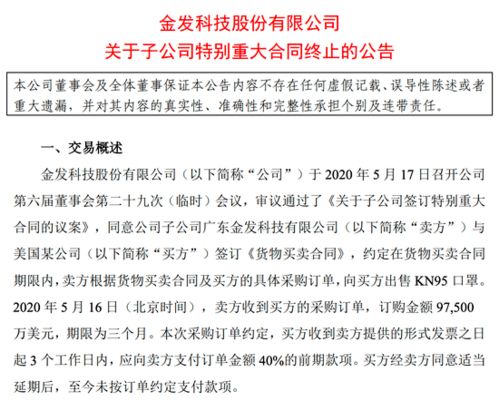 金发科技股份有限公司
关于子公司特别重大合同终止的公告

本公司董事会及全体董事保证本公告内容不存在任何虚假记载、误导性陈述或者重大遗漏，并对其内容的真实性、准确性和完整性承担个别及连带责任。

一、交易概述

金发科技股份有限公司（以下简称“公司”）于 2020 年 5 月 17 日召开公司第六届董事会第二十九次（临时）会议，审议通过了《关于子公司签订特别重大合同的议案》，同意公司子公司广东金发科技有限公司（以下简称“卖方”）与美国某公司（以下简称“买方”）签订《货物买卖合同》，约定在货物买卖合同期限内，卖方根据货物买卖合同及买方的具体采购订单，向买方出售 KN95 口罩。2020 年 5 月 16 日（北京时间），卖方收到买方的采购订单，订购金额 97,500 万美元，期限为三个月。本次采购订单约定，买方收到卖方提供的形式发票之日起 3 个工作日内，应向卖方支付订单金额 40%的前期款项。买方经卖方同意适当延期后，至今未按订单约定支付款项。